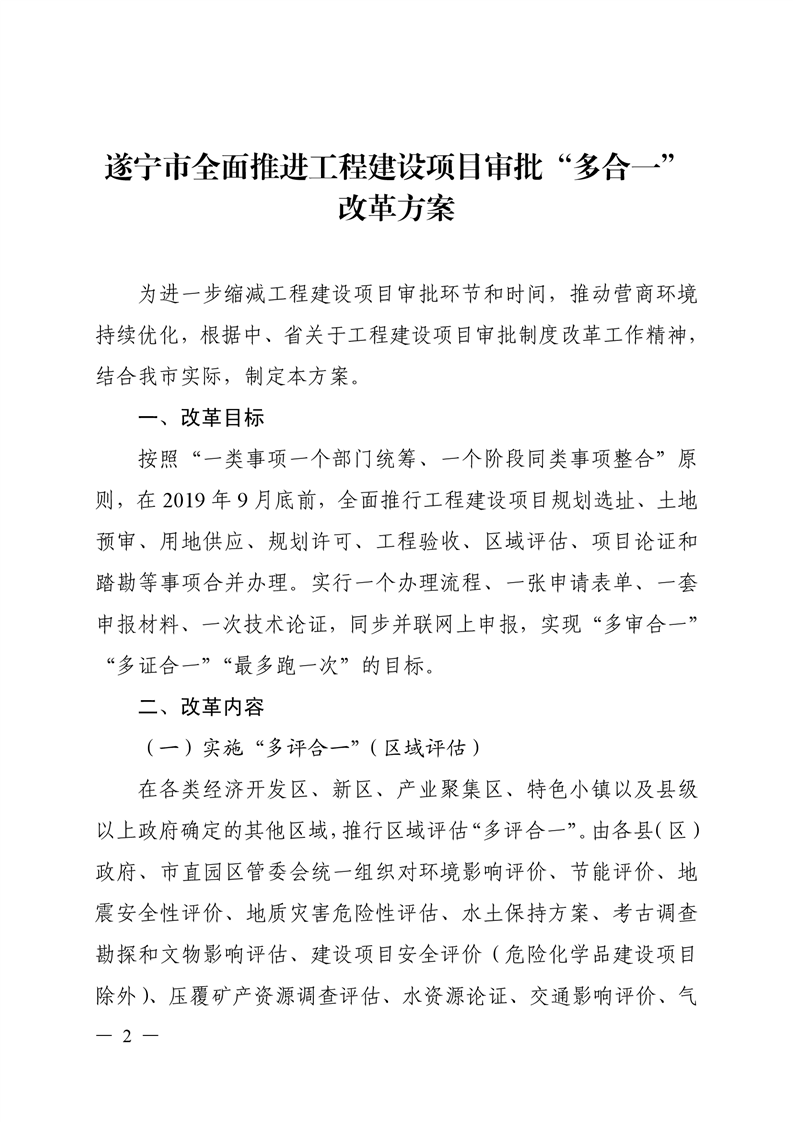 遂宁市全面推进工程建设项目审批“多合一”改革方案

为进一步缩减工程建设项目审批环节和时间，推动营商环境持续优化，根据中、省关于工程建设项目审批制度改革工作精神，结合我市实际，制定本方案。

一、改革目标

按照“一类事项一个部门统筹、一个阶段同类事项整合”原则，在 2019 年 9 月底前，全面推行工程建设项目规划选址、土地预审、用地供应、规划许可、工程验收、区域评估、项目论证和踏勘等事项合并办理。实行一个办理流程、一张申请表单、一套申报材料、一次技术论证，同步并联网上申报，实现“多审合一”“多证合一”“最多跑一次”的目标。

二、改革内容

（一）实施“多评合一”（区域评估）

在各类经济开发区、新区、产业聚集区、特色小镇以及县级以上政府确定的其他区域，推行区域评估“多评合一”。由各县（区）政府、市直园区管委会统一组织对环境影响评价、节能评价、地震安全性评价、地质灾害危险性评估、水土保持方案、考古调查勘探和文物影响评估、建设项目安全评价（危险化学品建设项目除外）、压覆矿产资源调查评估、水资源论证、交通影响评价、气

— 2 —